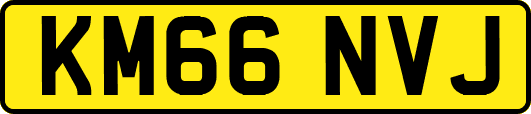 KM66 NVJ